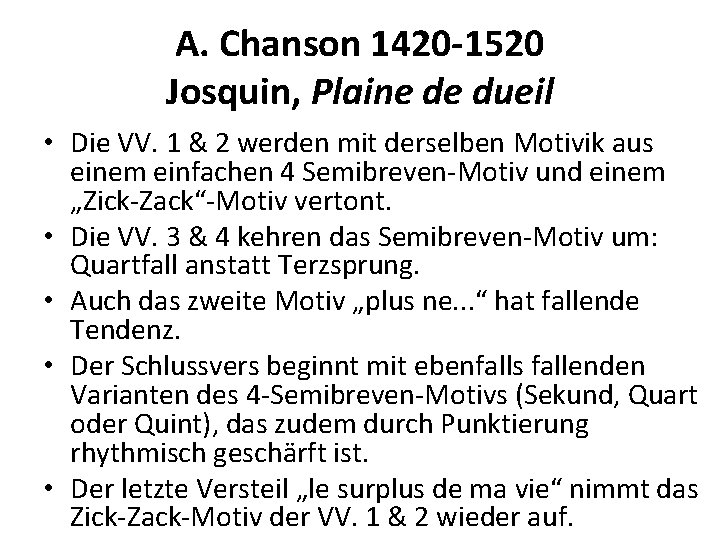 A. Chanson 1420-1520
Josquin, Plaine de dueil

• Die VV. 1 & 2 werden mit derselben Motivik aus einem einfachen 4 Semibreven-Motiv und einem „Zick-Zack“-Motiv vertont.
• Die VV. 3 & 4 kehren das Semibreven-Motiv um: Quartfall anstatt Terzsprung.
• Auch das zweite Motiv „plus ne...“ hat fallende Tendenz.
• Der Schlussvers beginnt mit ebenfalls fallenden Varianten des 4-Semibreven-Motivs (Sekund, Quart oder Quint), das zudem durch Punktierung rhythmisch geschärft ist.
• Der letzte Versteil „le surplus de ma vie“ nimmt das Zick-Zack-Motiv der VV. 1 & 2 wieder auf.